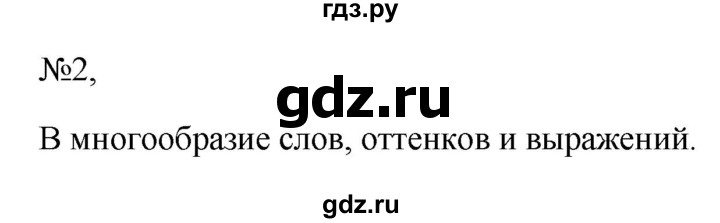 гдз.ру

№2,

gdz.ru

В многообразие слов, оттенков и выражений.

gdz.ru